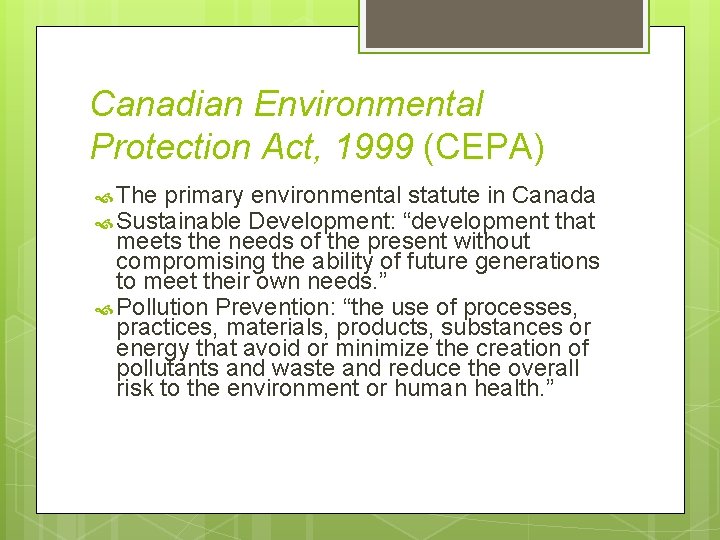 Canadian Environmental Protection Act, 1999 (CEPA)

The primary environmental statute in Canada

Sustainable Development: “development that meets the needs of the present without compromising the ability of future generations to meet their own needs.”

Pollution Prevention: “the use of processes, practices, materials, products, substances or energy that avoid or minimize the creation of pollutants and waste and reduce the overall risk to the environment or human health.”